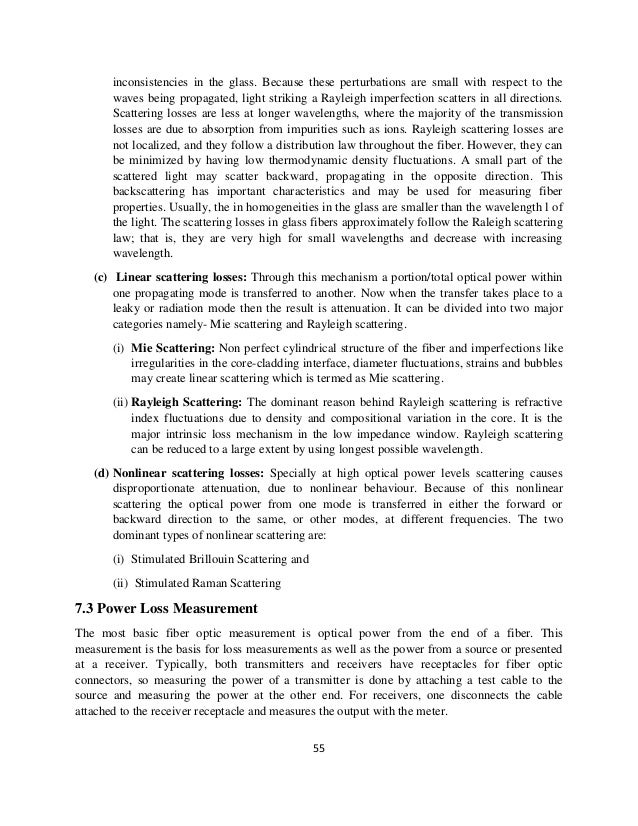 inconsistencies in the glass. Because these perturbations are small with respect to the waves being propagated, light striking a Rayleigh imperfection scatters in all directions. Scattering losses are less at longer wavelengths, where the majority of the transmission losses are due to absorption from impurities such as ions. Rayleigh scattering losses are not localized, and they follow a distribution law throughout the fiber. However, they can be minimized by having low thermodynamic density fluctuations. A small part of the scattered light may scatter backward, propagating in the opposite direction. This backscattering has important characteristics and may be used for measuring fiber properties. Usually, the in homogeneities in the glass are smaller than the wavelength l of the light. The scattering losses in glass fibers approximately follow the Raleigh scattering law; that is, they are very high for small wavelengths and decrease with increasing wavelength.

(c) Linear scattering losses: Through this mechanism a portion/total optical power within one propagating mode is transferred to another. Now when the transfer takes place to a leaky or radiation mode then the result is attenuation. It can be divided into two major categories namely- Mie scattering and Rayleigh scattering.

(i) Mie Scattering: Non perfect cylindrical structure of the fiber and imperfections like irregularities in the core-cladding interface, diameter fluctuations, strains and bubbles may create linear scattering which is termed as Mie scattering.

(ii) Rayleigh Scattering: The dominant reason behind Rayleigh scattering is refractive index fluctuations due to density and compositional variation in the core. It is the major intrinsic loss mechanism in the low impedance window. Rayleigh scattering can be reduced to a large extent by using longest possible wavelength.

(d) Nonlinear scattering losses: Specially at high optical power levels scattering causes disproportionate attenuation, due to nonlinear behaviour. Because of this nonlinear scattering the optical power from one mode is transferred in either the forward or backward direction to the same, or other modes, at different frequencies. The two dominant types of nonlinear scattering are:

(i) Stimulated Brillouin Scattering and

(ii) Stimulated Raman Scattering

7.3 Power Loss Measurement

The most basic fiber optic measurement is optical power from the end of a fiber. This measurement is the basis for loss measurements as well as the power from a source or presented at a receiver. Typically, both transmitters and receivers have receptacles for fiber optic connectors, so measuring the power of a transmitter is done by attaching a test cable to the source and measuring the power at the other end. For receivers, one disconnects the cable attached to the receiver receptacle and measures the output with the meter.

55